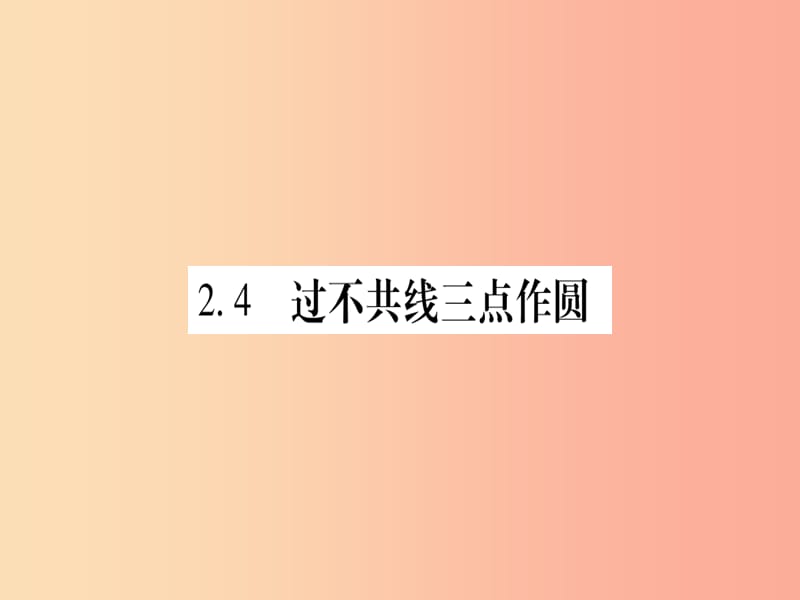 2.4　过不共线三点作圆